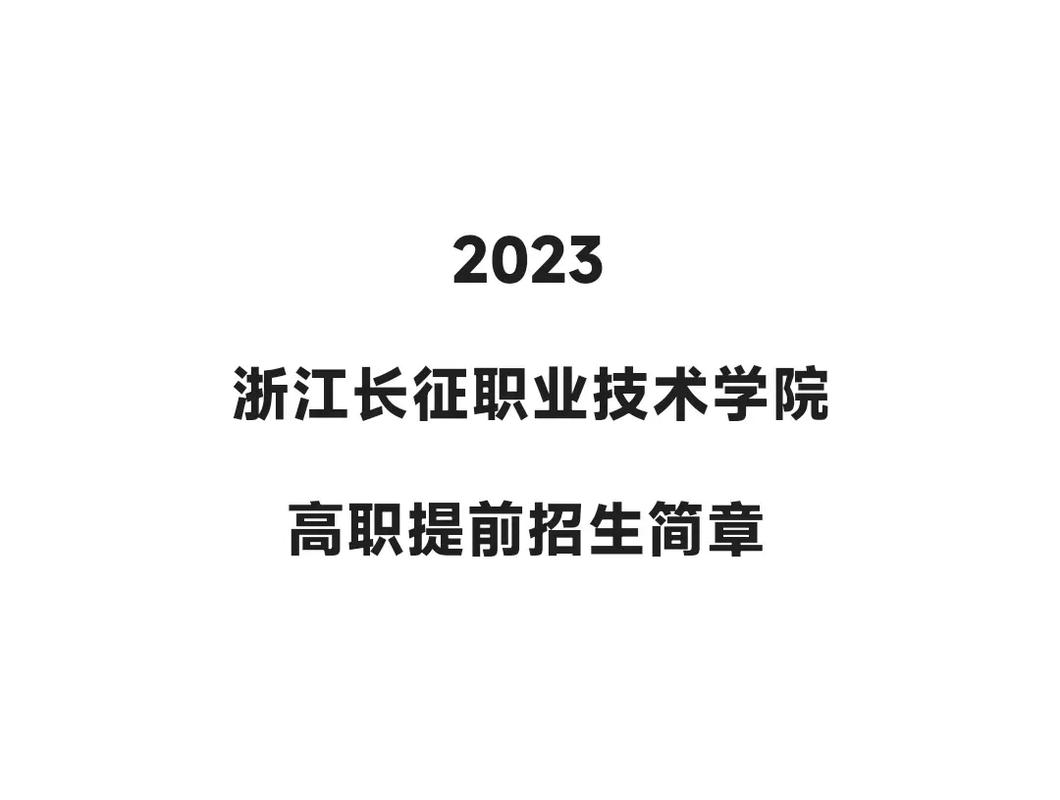 2023

浙江长征职业技术学院

高职提前招生简章